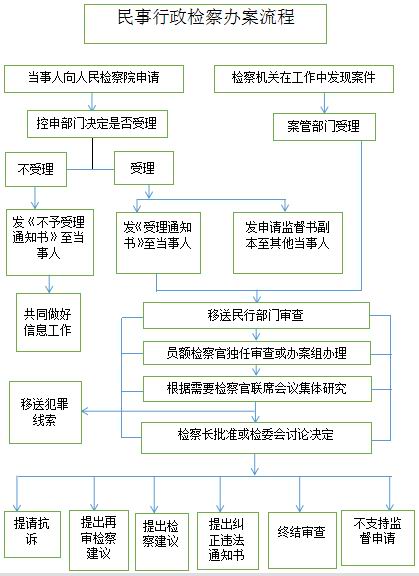 民事行政检察办案流程

当事人向人民检察院申请

检察机关在工作中发现案件

控申部门决定是否受理

案管部门受理

不受理

受理

发《不予受理通知书》至当事人

发《受理通知书》至当事人

发申请监督书副本至其他当事人

共同做好信息工作

移送民行部门审查

员额检察官独任审查或办案组办理

根据需要检察官联席会议集体研究

移送犯罪线索

检察长批准或检委会讨论决定

提请抗诉

提出再审检察建议

提出检察建议

提出纠正违法通知书

终结审查

不支持监督申请